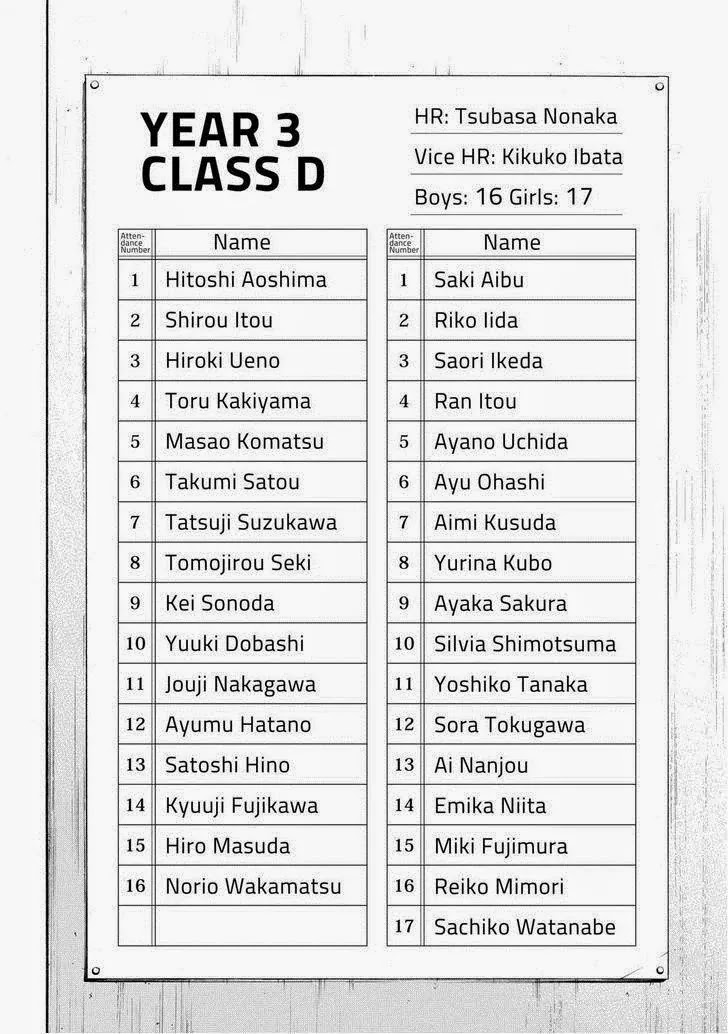 YEAR 3
CLASS D

HR: Tsubasa Nonaka
Vice HR: Kikuko Ibata
Boys: 16 Girls: 17

| Attendance Number | Name |
|---|---|
| 1 | Hitoshi Aoshima |
| 2 | Shirou Itou |
| 3 | Hiroki Ueno |
| 4 | Toru Kakiyama |
| 5 | Masao Komatsu |
| 6 | Takumi Satou |
| 7 | Tatsuji Suzukawa |
| 8 | Tomojirou Seki |
| 9 | Kei Sonoda |
| 10 | Yuuki Dobashi |
| 11 | Jouji Nakagawa |
| 12 | Ayumu Hatano |
| 13 | Satoshi Hino |
| 14 | Kyuuji Fujikawa |
| 15 | Hiro Masuda |
| 16 | Norio Wakamatsu |
| | |

| Attendance Number | Name |
|---|---|
| 1 | Saki Aibu |
| 2 | Riko Iida |
| 3 | Saori Ikeda |
| 4 | Ran Itou |
| 5 | Ayano Uchida |
| 6 | Ayu Ohashi |
| 7 | Aimi Kusuda |
| 8 | Yurina Kubo |
| 9 | Ayaka Sakura |
| 10 | Silvia Shimotsuma |
| 11 | Yoshiko Tanaka |
| 12 | Sora Tokugawa |
| 13 | Ai Nanjou |
| 14 | Emika Niita |
| 15 | Miki Fujimura |
| 16 | Reiko Mimori |
| 17 | Sachiko Watanabe |